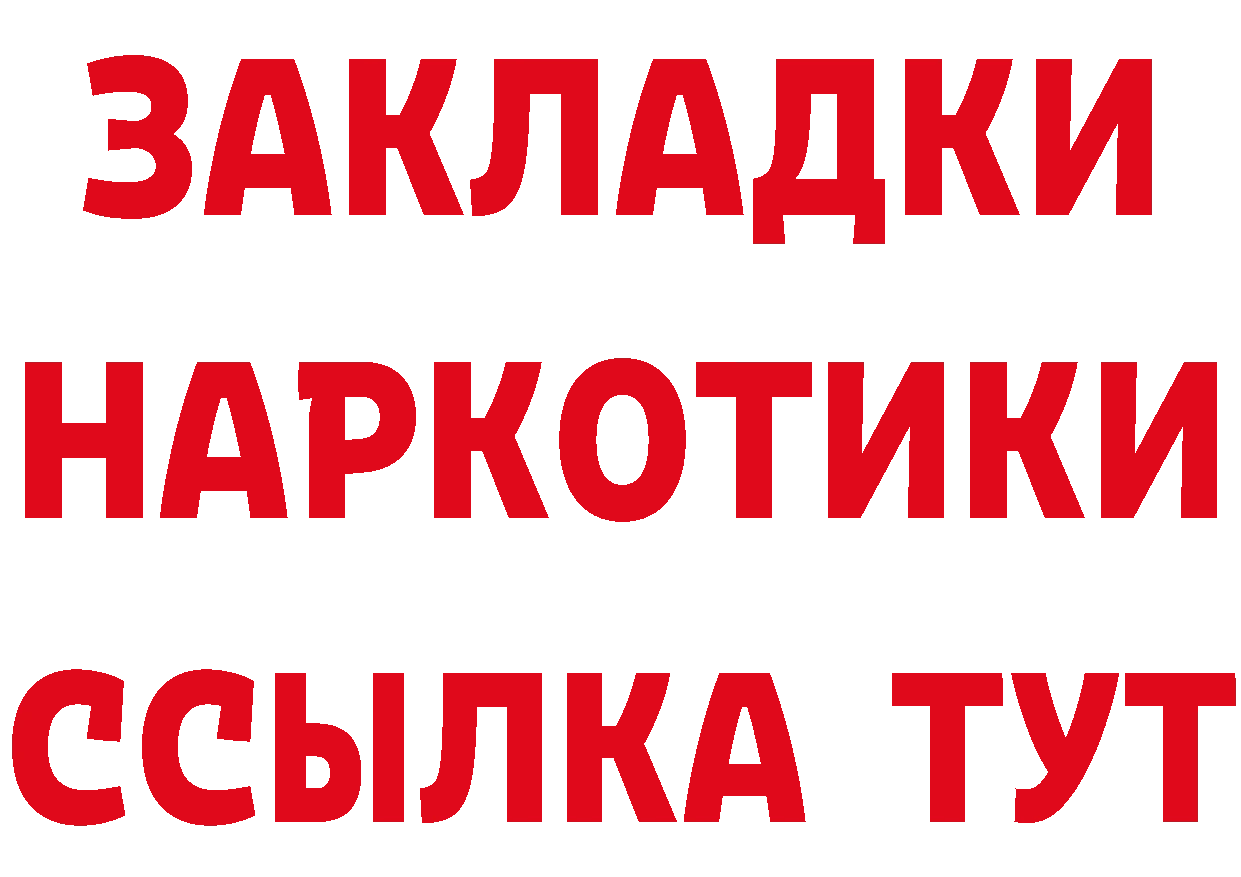 ЗАКЛАДКИ НАРКОТИКИ ССЫЛКА ТУТ